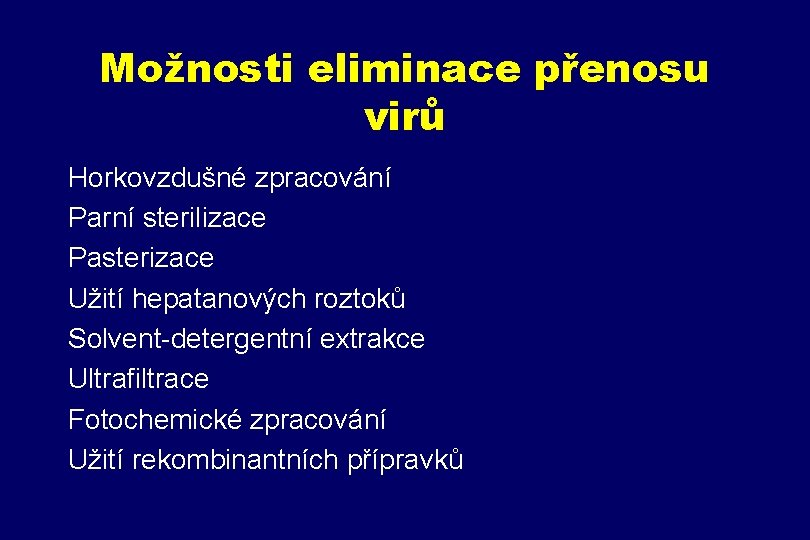 Možnosti eliminace přenosu virů

Horkovzdušné zpracování
Parní sterilizace
Pasterizace
Užití hepatanových roztoků
Solvent-detergentní extrakce
Ultrafiltrace
Fotochemické zpracování
Užití rekombinantních přípravků